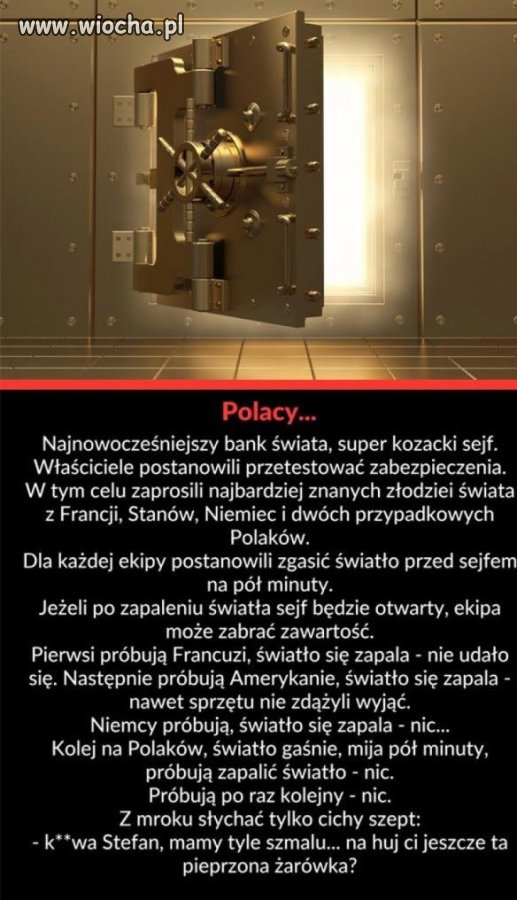 www.wiocha.pl

Polacy...

Najnowocześniejszy bank świata, super kozacki sejf. Właściciele postanowili przetestować zabezpieczenia. W tym celu zaprosili najbardziej znanych złodziei świata z Francji, Stanów, Niemiec i dwóch przypadkowych Polaków.
Dla każdej ekipy postanowili zgasić światło przed sejfem na pół minuty.
Jeżeli po zapaleniu światła sejf będzie otwarty, ekipa może zabrać zawartość.
Pierwsi próbują Francuzi, światło się zapala - nie udało się. Następnie próbują Amerykanie, światło się zapala - nawet sprzętu nie zdążyli wyjąć.
Niemcy próbują, światło się zapala - nic...
Kolej na Polaków, światło gaśnie, mija pół minuty, próbują zapalić światło - nic.
Próbują po raz kolejny - nic.
Z mroku słychać tylko cichy szept:
- k**wa Stefan, mamy tyle szmalu... na huj ci jeszcze ta pieprzona żarówka?